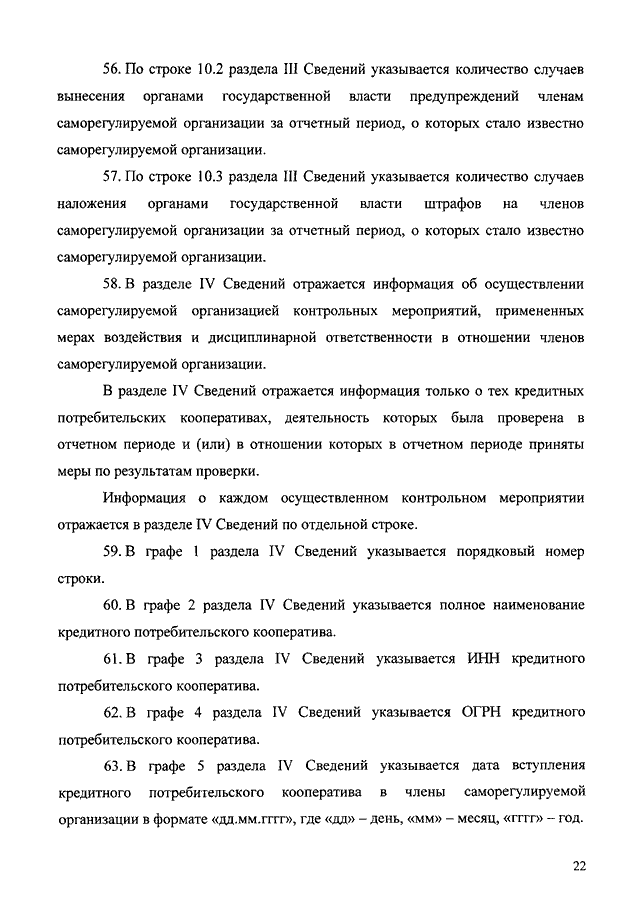 56. По строке 10.2 раздела III Сведений указывается количество случаев вынесения органами государственной власти предупреждений членам саморегулируемой организации за отчетный период, о которых стало известно саморегулируемой организации.

57. По строке 10.3 раздела III Сведений указывается количество случаев наложения органами государственной власти штрафов на членов саморегулируемой организации за отчетный период, о которых стало известно саморегулируемой организации.

58. В разделе IV Сведений отражается информация об осуществлении саморегулируемой организацией контрольных мероприятий, примененных мерах воздействия и дисциплинарной ответственности в отношении членов саморегулируемой организации.

В разделе IV Сведений отражается информация только о тех кредитных потребительских кооперативах, деятельность которых была проверена в отчетном периоде и (или) в отношении которых в отчетном периоде приняты меры по результатам проверки.

Информация о каждом осуществленном контрольном мероприятии отражается в разделе IV Сведений по отдельной строке.

59. В графе 1 раздела IV Сведений указывается порядковый номер строки.

60. В графе 2 раздела IV Сведений указывается полное наименование кредитного потребительского кооператива.

61. В графе 3 раздела IV Сведений указывается ИНН кредитного потребительского кооператива.

62. В графе 4 раздела IV Сведений указывается ОГРН кредитного потребительского кооператива.

63. В графе 5 раздела IV Сведений указывается дата вступления кредитного потребительского кооператива в члены саморегулируемой организации в формате «дд.мм.гггг», где «дд» – день, «мм» – месяц, «гггг» – год.

22